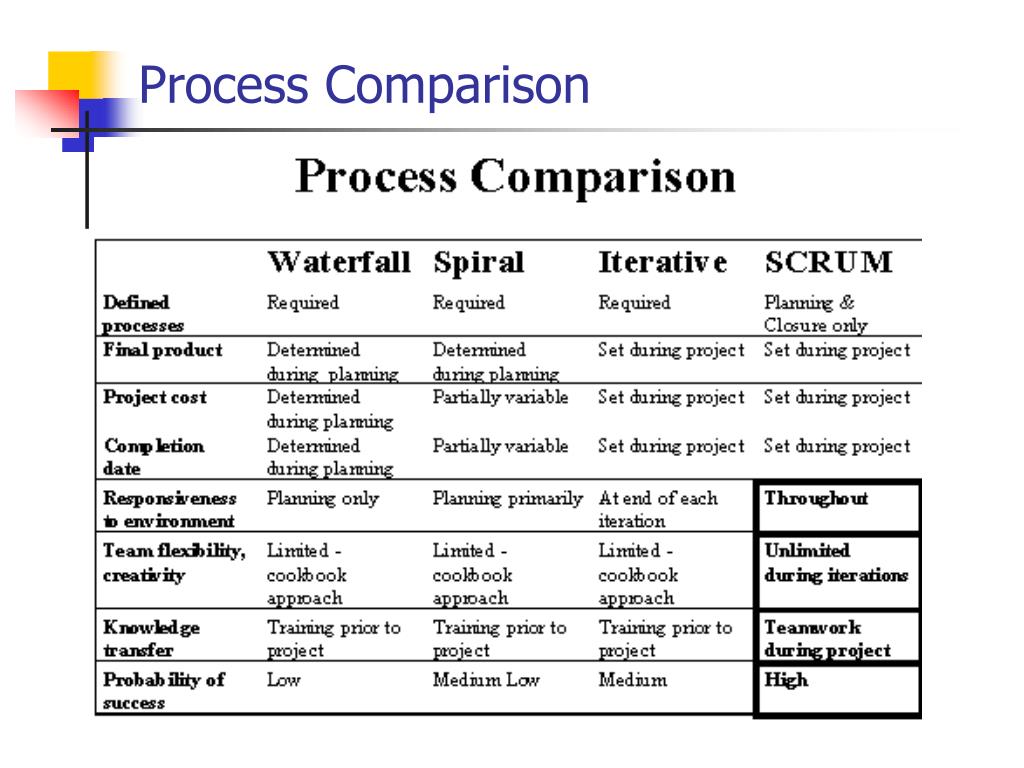 Process Comparison

Process Comparison

| | Waterfall | Spiral | Iterative | SCRUM |
|---|---|---|---|---|
| Defined processes | Required | Required | Required | Planning & Closure only |
| Final product | Determined during planning | Determined during planning | Set during project | Set during project |
| Project cost | Determined during planning | Partially variable | Set during project | Set during project |
| Completion date | Determined during planning | Partially variable | Set during project | Set during project |
| Responsiveness to environment | Planning only | Planning primarily | At end of each iteration | Throughout |
| Team flexibility, creativity | Limited - cookbook approach | Limited - cookbook approach | Limited - cookbook approach | Unlimited during iterations |
| Knowledge transfer | Training prior to project | Training prior to project | Training prior to project | Teamwork during project |
| Probability of success | Low | Medium Low | Medium | High |